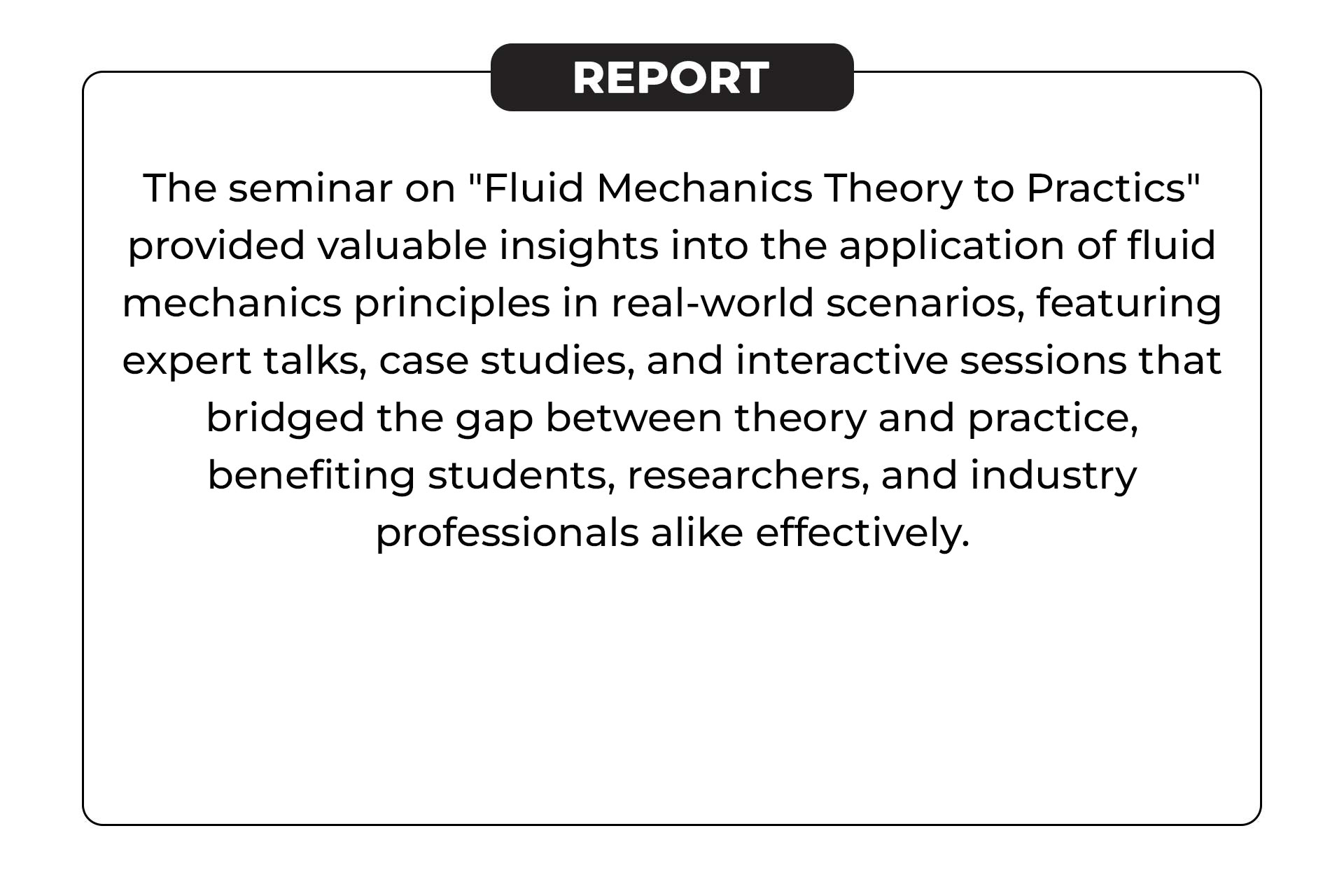 REPORT

The seminar on "Fluid Mechanics Theory to Practics" provided valuable insights into the application of fluid mechanics principles in real-world scenarios, featuring expert talks, case studies, and interactive sessions that bridged the gap between theory and practice, benefiting students, researchers, and industry professionals alike effectively.